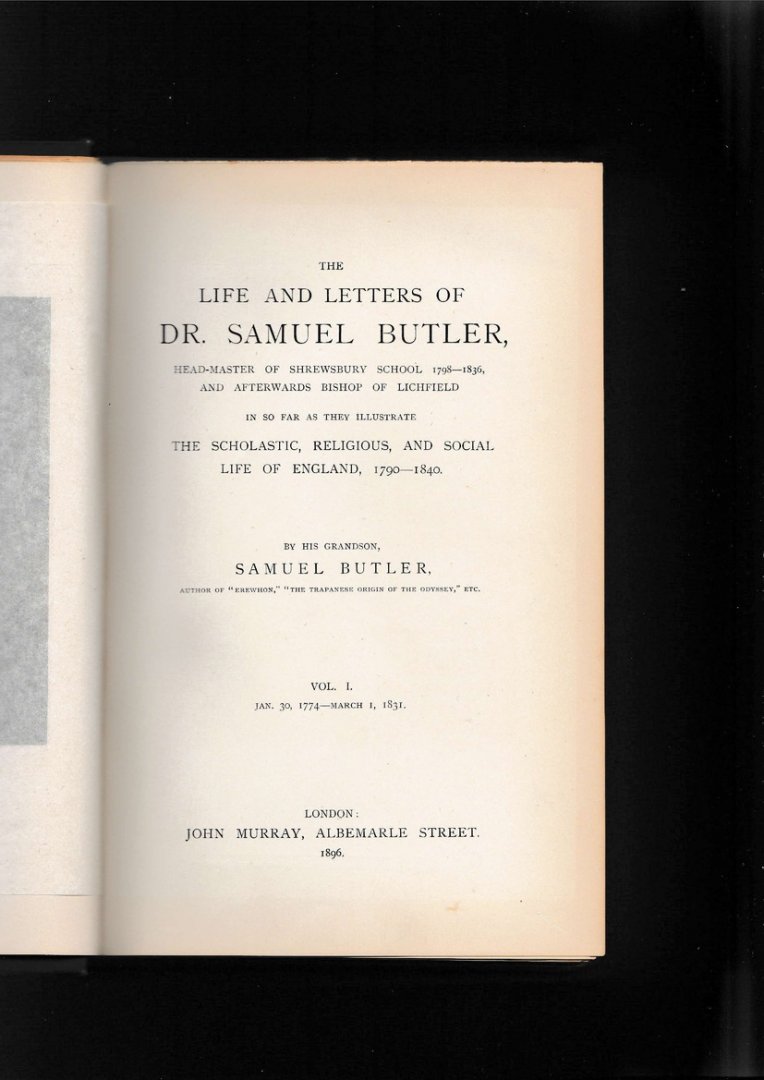 THE

LIFE AND LETTERS OF

DR. SAMUEL BUTLER,

HEAD-MASTER OF SHREWSBURY SCHOOL 1798—1836, AND AFTERWARDS BISHOP OF LICHFIELD

IN SO FAR AS THEY ILLUSTRATE

THE SCHOLASTIC, RELIGIOUS, AND SOCIAL LIFE OF ENGLAND, 1790—1840.

BY HIS GRANDSON,

SAMUEL BUTLER,

AUTHOR OF "EREWHON," "THE TRAPANESE ORIGIN OF THE ODYSSEY," ETC.

VOL. I.

JAN. 30, 1774—MARCH 1, 1831.

LONDON:

JOHN MURRAY, ALBEMARLE STREET.

1896.